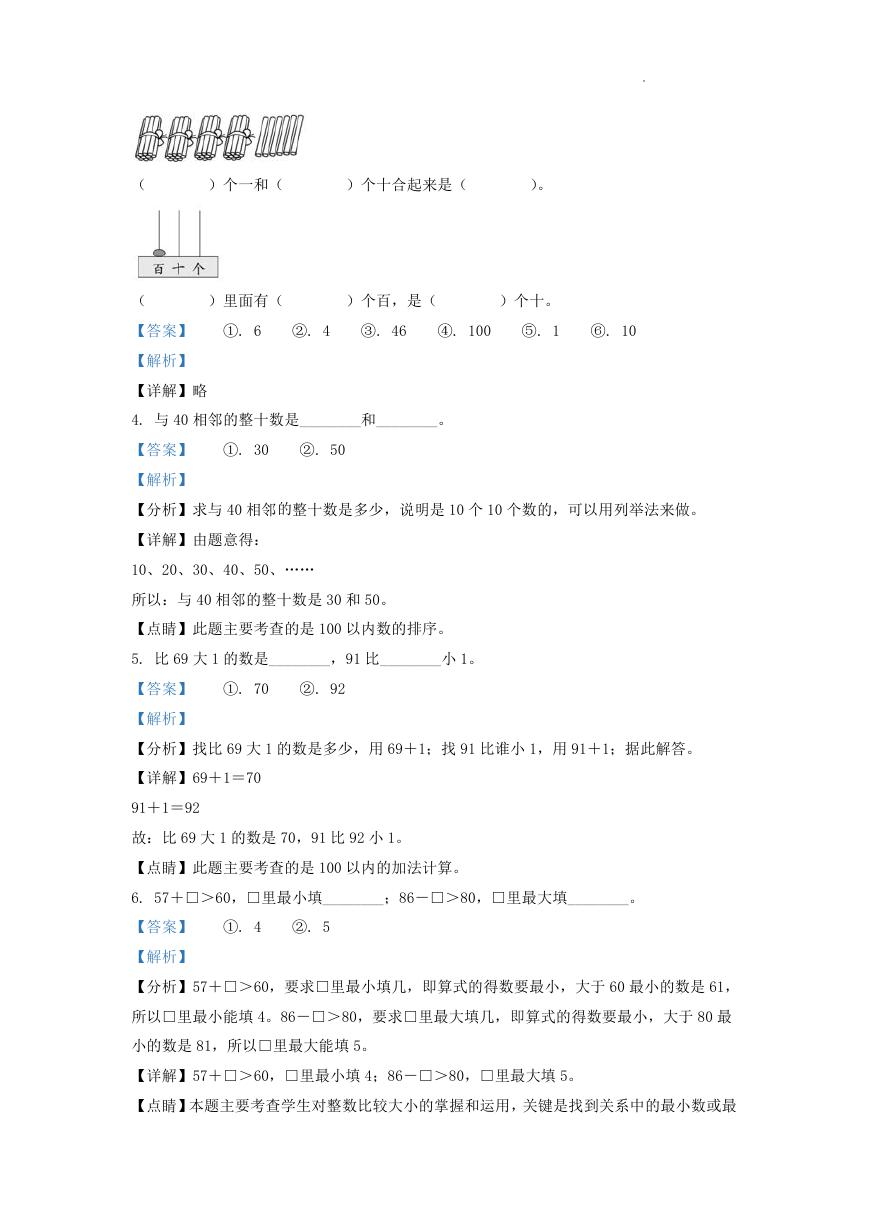 （　　　　）个一和（　　　　）个十合起来是（　　　　）。

百 十 个

（　　　　）里面有（　　　　）个百，是（　　　　）个十。

【答案】　①. 6　②. 4　③. 46　④. 100　⑤. 1　⑥. 10

【解析】

【详解】略

4. 与 40 相邻的整十数是________和________。

【答案】　①. 30　②. 50

【解析】

【分析】求与 40 相邻的整十数是多少，说明是 10 个 10 个数的，可以用列举法来做。

【详解】由题意得：

10、20、30、40、50、……

所以：与 40 相邻的整十数是 30 和 50。

【点睛】此题主要考查的是 100 以内数的排序。

5. 比 69 大 1 的数是________，91 比________小 1。

【答案】　①. 70　②. 92

【解析】

【分析】找比 69 大 1 的数是多少，用 69＋1；找 91 比谁小 1，用 91＋1；据此解答。

【详解】69＋1＝70

91＋1＝92

故：比 69 大 1 的数是 70，91 比 92 小 1。

【点睛】此题主要考查的是 100 以内的加法计算。

6. 57＋□＞60，□里最小填________；86－□＞80，□里最大填________。

【答案】　①. 4　②. 5

【解析】

【分析】57＋□＞60，要求□里最小填几，即算式的得数要最小，大于 60 最小的数是 61，所以□里最小能填 4。86－□＞80，要求□里最大填几，即算式的得数要最小，大于 80 最小的数是 81，所以□里最大能填 5。

【详解】57＋□＞60，□里最小填 4；86－□＞80，□里最大填 5。

【点睛】本题主要考查学生对整数比较大小的掌握和运用，关键是找到关系中的最小数或最